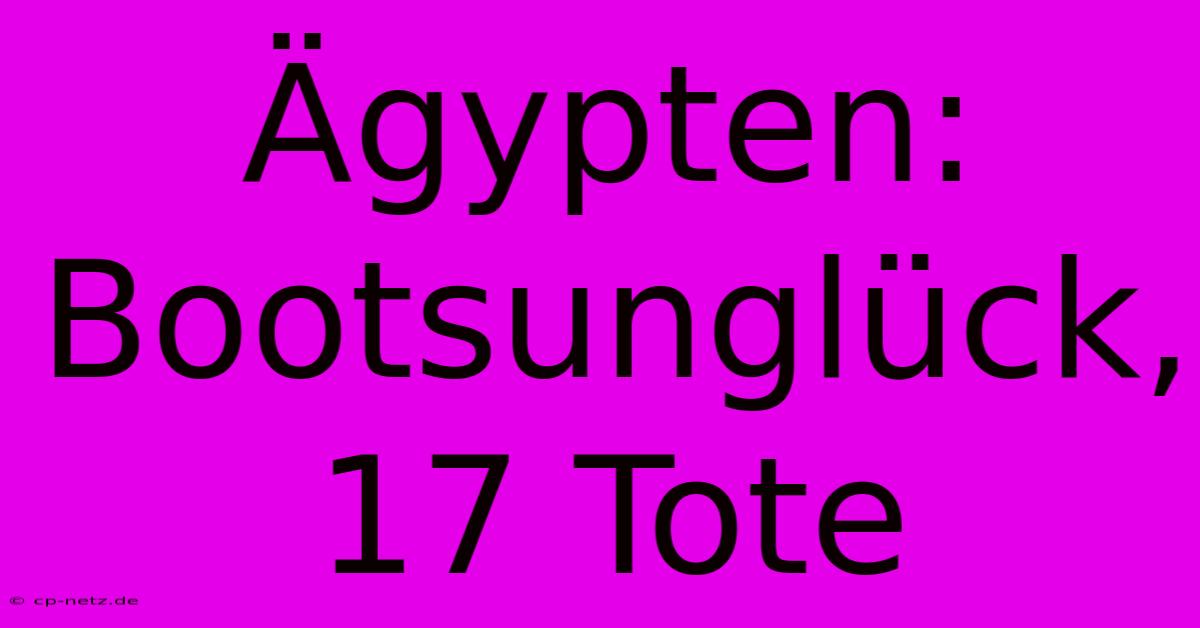 Ägypten: Bootsunglück, 17 Tote

© cp-netz.de